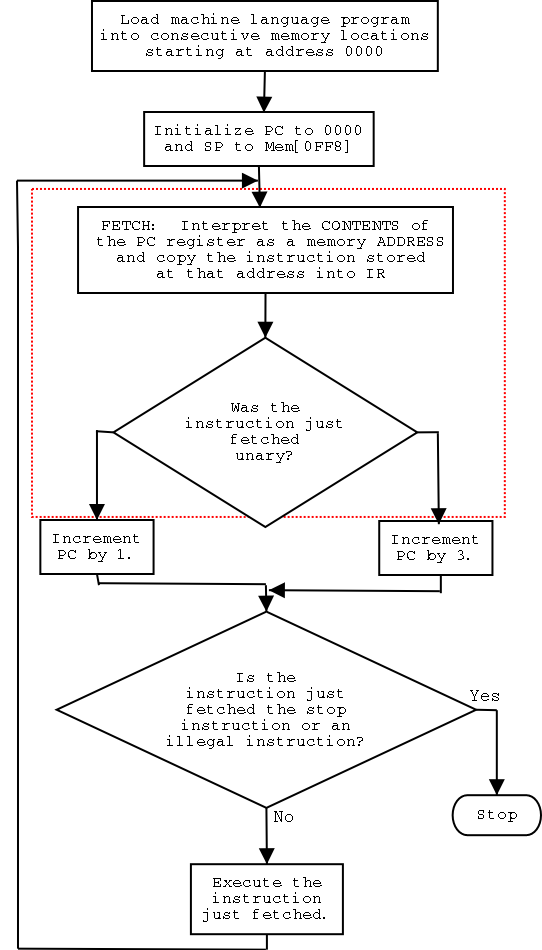 Load machine language program into consecutive memory locations starting at address 0000

Initialize PC to 0000 and SP to Mem[0FF8]

FETCH: Interpret the CONTENTS of the PC register as a memory ADDRESS and copy the instruction stored at that address into IR

Was the instruction just fetched unary?

Increment PC by 1.

Increment PC by 3.

Is the instruction just fetched the stop instruction or an illegal instruction?

Yes

Stop

No

Execute the instruction just fetched.